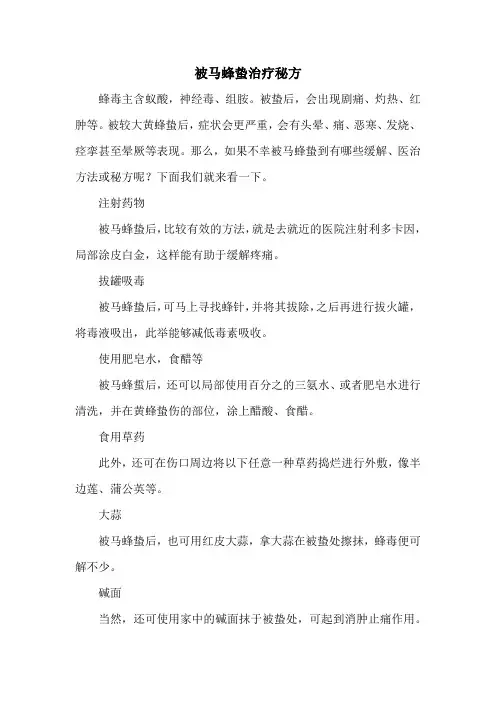 被马蜂蛰治疗秘方

蜂毒主含蚁酸，神经毒、组胺。被蛰后，会出现剧痛、灼热、红肿等。被较大黄蜂蛰后，症状会更严重，会有头晕、痛、恶寒、发烧、痉挛甚至晕厥等表现。那么，如果不幸被马蜂蛰到有哪些缓解、医治方法或秘方呢？下面我们就来看一下。

注射药物

被马蜂蛰后，比较有效的方法，就是去就近的医院注射利多卡因，局部涂皮白金，这样能有助于缓解疼痛。

拔罐吸毒

被马蜂蛰后，可马上寻找蜂针，并将其拔除，之后再进行拔火罐，将毒液吸出，此举能够减低毒素吸收。

使用肥皂水，食醋等

被马蜂蜇后，还可以局部使用百分之的三氨水、或者肥皂水进行清洗，并在黄蜂蛰伤的部位，涂上醋酸、食醋。

食用草药

此外，还可在伤口周边将以下任意一种草药捣烂进行外敷，像半边莲、蒲公英等。

大蒜

被马蜂蛰后，也可用红皮大蒜，拿大蒜在被蛰处擦抹，蜂毒便可解不少。

碱面

当然，还可使用家中的碱面抹于被蛰处，可起到消肿止痛作用。